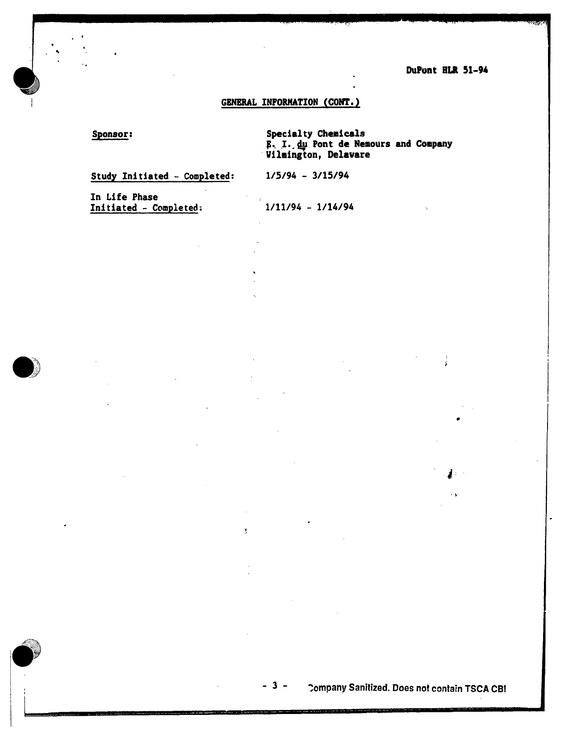 DuPont HLR 51-94

GENERAL INFORMATION (CONT.)

Sponsor:

Specialty Chemicals
E. I. du Pont de Nemours and Company
Wilmington, Delaware

Study Initiated - Completed:

1/5/94 - 3/15/94

In Life Phase
Initiated - Completed:

1/11/94 - 1/14/94

- 3 -

Company Sanitized. Does not contain TSCA CBI